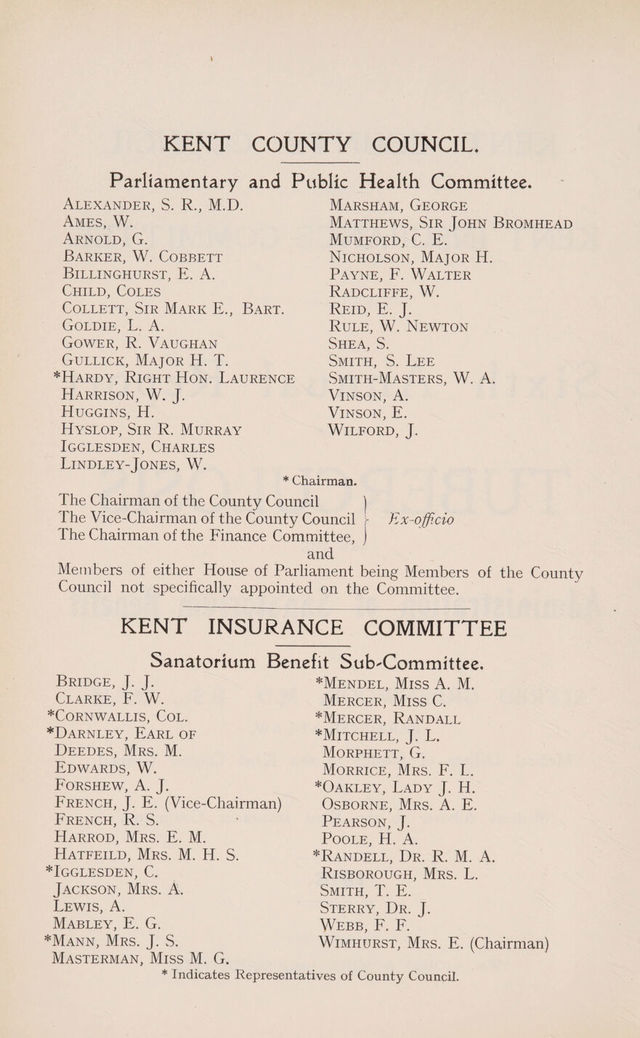 KENT COUNTY COUNCIL.

Parliamentary and Public Health Committee.

Alexander, S. R., M.D.
Ames, W.
Arnold, G.
Barker, W. Cobbett
Billinghurst, E. A.
Child, Coles
Collett, Sir Mark E., Bart.
Goldie, L. A.
Gower, R. Vaughan
Gullick, Major H. T.
*Hardy, Right Hon. Laurence
Harrison, W. J.
Huggins, H.
Hyslop, Sir R. Murray
Igglesden, Charles
Lindley-Jones, W.

Marsham, George
Matthews, Sir John Bromhead
Mumford, C. E.
Nicholson, Major H.
Payne, F. Walter
Radcliffe, W.
Reid, E. J.
Rule, W. Newton
Shea, S.
Smith, S. Lee
Smith-Masters, W. A.
Vinson, A.
Vinson, E.
Wilford, J.

* Chairman.

The Chairman of the County Council
The Vice-Chairman of the County Council
The Chairman of the Finance Committee,
Ex-officio
and
Members of either House of Parliament being Members of the County Council not specifically appointed on the Committee.

KENT INSURANCE COMMITTEE

Sanatorium Benefit Sub-Committee.

Bridge, J. J.
Clarke, F. W.
*Cornwallis, Col.
*Darnley, Earl of
Deedes, Mrs. M.
Edwards, W.
Forshew, A. J.
French, J. E. (Vice-Chairman)
French, R. S.
Harrod, Mrs. E. M.
Hatfeild, Mrs. M. H. S.
*Igglesden, C.
Jackson, Mrs. A.
Lewis, A.
Mabley, E. G.
*Mann, Mrs. J. S.
Masterman, Miss M. G.

*Mendel, Miss A. M.
Mercer, Miss C.
*Mercer, Randall
*Mitchell, J. L.
Morphett, G.
Morrice, Mrs. F. L.
*Oakley, Lady J. H.
Osborne, Mrs. A. E.
Pearson, J.
Poole, H. A.
*Randell, Dr. R. M. A.
Risborough, Mrs. L.
Smith, T. E.
Sterry, Dr. J.
Webb, F. F.
Wimhurst, Mrs. E. (Chairman)

* Indicates Representatives of County Council.